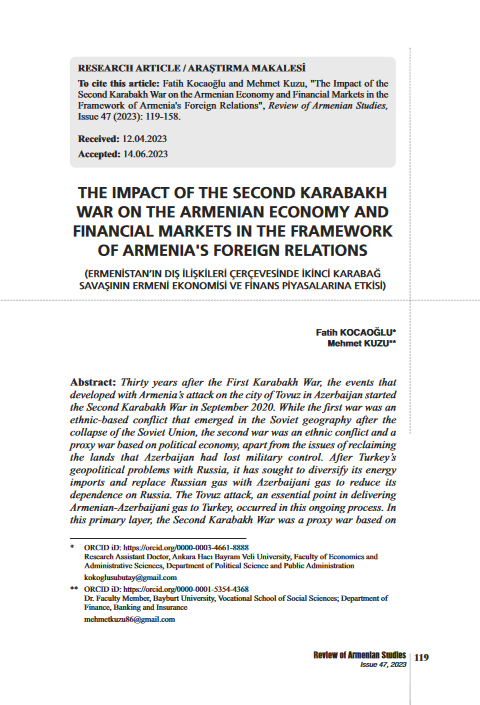 RESEARCH ARTICLE / ARAŞTIRMA MAKALESİ

To cite this article: Fatih Kocaoğlu and Mehmet Kuzu, "The Impact of the Second Karabakh War on the Armenian Economy and Financial Markets in the Framework of Armenia's Foreign Relations", Review of Armenian Studies, Issue 47 (2023): 119-158.

Received: 12.04.2023

Accepted: 14.06.2023

THE IMPACT OF THE SECOND KARABAKH WAR ON THE ARMENIAN ECONOMY AND FINANCIAL MARKETS IN THE FRAMEWORK OF ARMENIA'S FOREIGN RELATIONS

(ERMENİSTAN'IN DIŞ İLİŞKİLERİ ÇERÇEVESİNDE İKİNCİ KARABAĞ SAVAŞININ ERMENİ EKONOMİSİ VE FİNANS PİYASALARINA ETKİSİ)

Fatih KOCAOĞLU*
Mehmet KUZU**

Abstract: Thirty years after the First Karabakh War, the events that developed with Armenia's attack on the city of Tovuz in Azerbaijan started the Second Karabakh War in September 2020. While the first war was an ethnic-based conflict that emerged in the Soviet geography after the collapse of the Soviet Union, the second war was an ethnic conflict and a proxy war based on political economy, apart from the issues of reclaiming the lands that Azerbaijan had lost military control. After Turkey's geopolitical problems with Russia, it has sought to diversify its energy imports and replace Russian gas with Azerbaijani gas to reduce its dependence on Russia. The Tovuz attack, an essential point in delivering Armenian-Azerbaijani gas to Turkey, occurred in this ongoing process. In this primary layer, the Second Karabakh War was a proxy war based on

* ORCID iD: https://orcid.org/0000-0003-4661-8888
Research Assistant Doctor, Ankara Hacı Bayram Veli University, Faculty of Economics and Administrative Sciences, Department of Political Science and Public Administration
kokoglusubutay@gmail.com

** ORCID iD: https://orcid.org/0000-0001-5354-4368
Dr. Faculty Member, Bayburt University, Vocational School of Social Sciences; Department of Finance, Banking and Insurance
mehmetkuzu86@gmail.com

Review of Armenian Studies
Issue 47, 2023

119